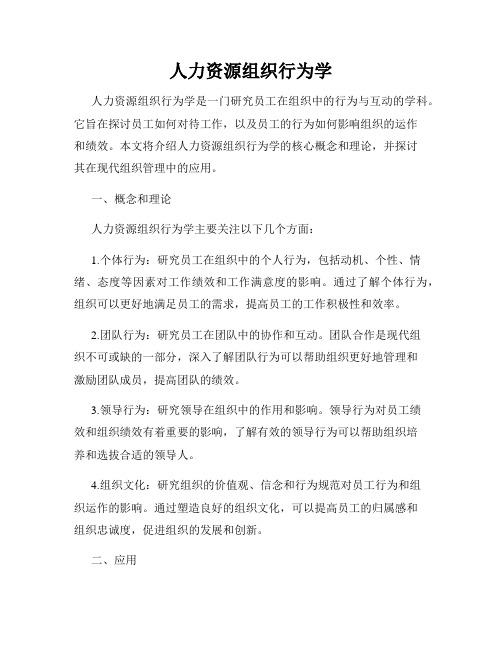 人力资源组织行为学

人力资源组织行为学是一门研究员工在组织中的行为与互动的学科。它旨在探讨员工如何对待工作，以及员工的行为如何影响组织的运作和绩效。本文将介绍人力资源组织行为学的核心概念和理论，并探讨其在现代组织管理中的应用。

一、概念和理论

人力资源组织行为学主要关注以下几个方面：

1.个体行为：研究员工在组织中的个人行为，包括动机、个性、情绪、态度等因素对工作绩效和工作满意度的影响。通过了解个体行为，组织可以更好地满足员工的需求，提高员工的工作积极性和效率。

2.团队行为：研究员工在团队中的协作和互动。团队合作是现代组织不可或缺的一部分，深入了解团队行为可以帮助组织更好地管理和激励团队成员，提高团队的绩效。

3.领导行为：研究领导在组织中的作用和影响。领导行为对员工绩效和组织绩效有着重要的影响，了解有效的领导行为可以帮助组织培养和选拔合适的领导人。

4.组织文化：研究组织的价值观、信念和行为规范对员工行为和组织运作的影响。通过塑造良好的组织文化，可以提高员工的归属感和组织忠诚度，促进组织的发展和创新。

二、应用